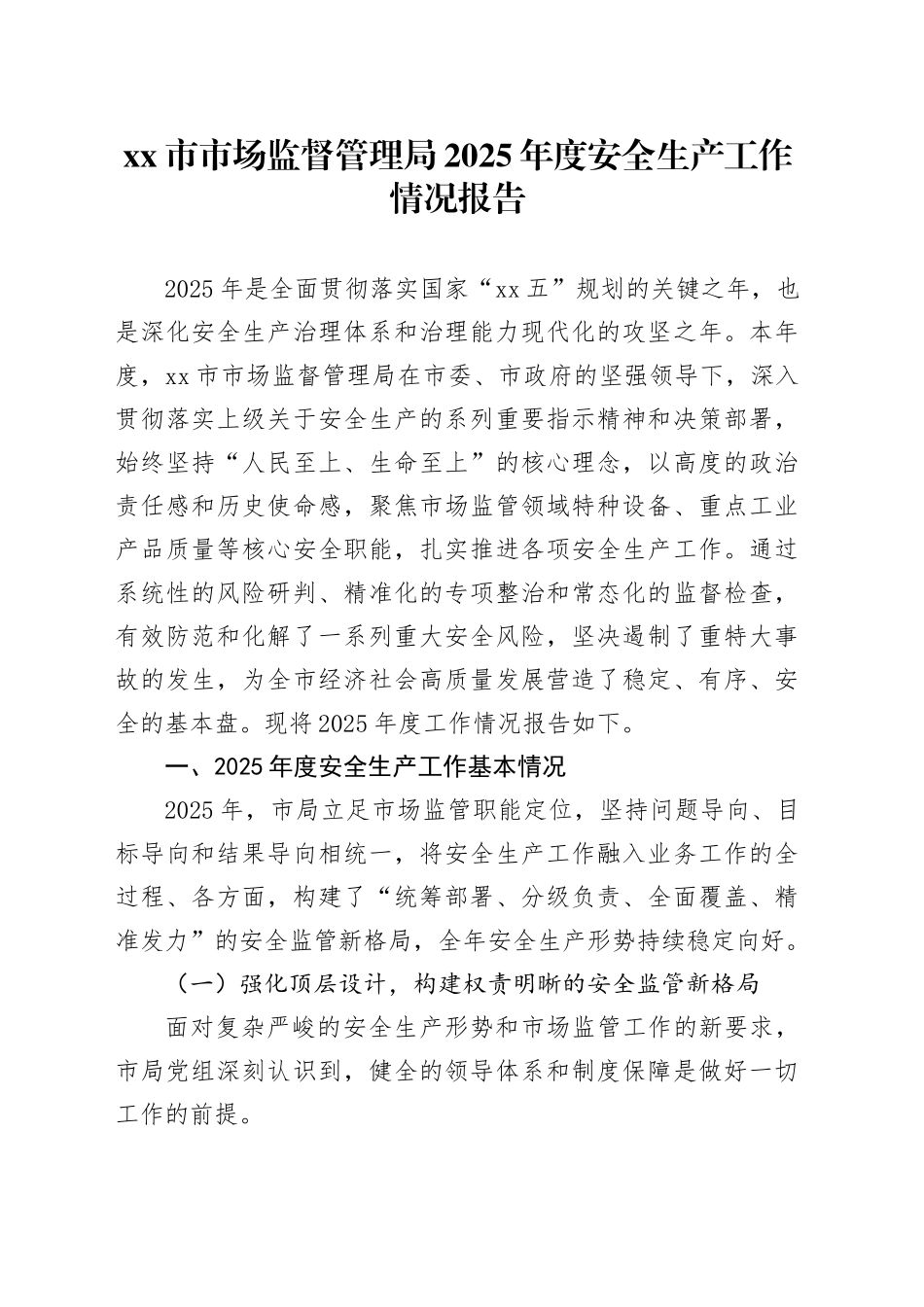 xx 市市场监督管理局 2025 年度安全生产工作情况报告

2025 年是全面贯彻落实国家“xx 五”规划的关键之年，也是深化安全生产治理体系和治理能力现代化的攻坚之年。本年度，xx 市市场监督管理局在市委、市政府的坚强领导下，深入贯彻落实上级关于安全生产的系列重要指示精神和决策部署，始终坚持“人民至上、生命至上”的核心理念，以高度的政治责任感和历史使命感，聚焦市场监管领域特种设备、重点工业产品质量等核心安全职能，扎实推进各项安全生产工作。通过系统性的风险研判、精准化的专项整治和常态化的监督检查，有效防范和化解了一系列重大安全风险，坚决遏制了重特大事故的发生，为全市经济社会高质量发展营造了稳定、有序、安全的基本盘。现将 2025 年度工作情况报告如下。

一、2025 年度安全生产工作基本情况

2025 年，市局立足市场监管职能定位，坚持问题导向、目标导向和结果导向相统一，将安全生产工作融入业务工作的全过程、各方面，构建了“统筹部署、分级负责、全面覆盖、精准发力”的安全监管新格局，全年安全生产形势持续稳定向好。

（一）强化顶层设计，构建权责明晰的安全监管新格局

面对复杂严峻的安全生产形势和市场监管工作的新要求，市局党组深刻认识到，健全的领导体系和制度保障是做好一切工作的前提。